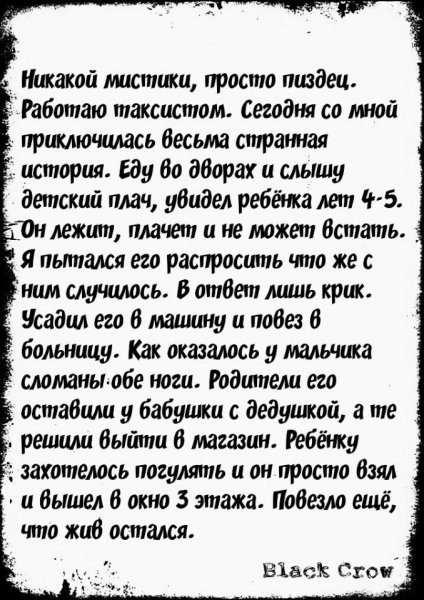 Никакой мистики, просто пиздец. Работаю таксистом. Сегодня со мной приключилась весьма странная история. Еду во дворах и слышу детский плач, увидел ребёнка лет 4-5. Он лежит, плачет и не может встать. Я пытался его распросить что же с ним случилось. В ответ лишь крик. Усадил его в машину и повез в больницу. Как оказалось у мальчика сломаны обе ноги. Родители его оставили у бабушки с дедушкой, а те решили выйти в магазин. Ребёнку захотелось погулять и он просто взял и вышел в окно 3 этажа. Повезло ещё, что жив остался.

Black Crow